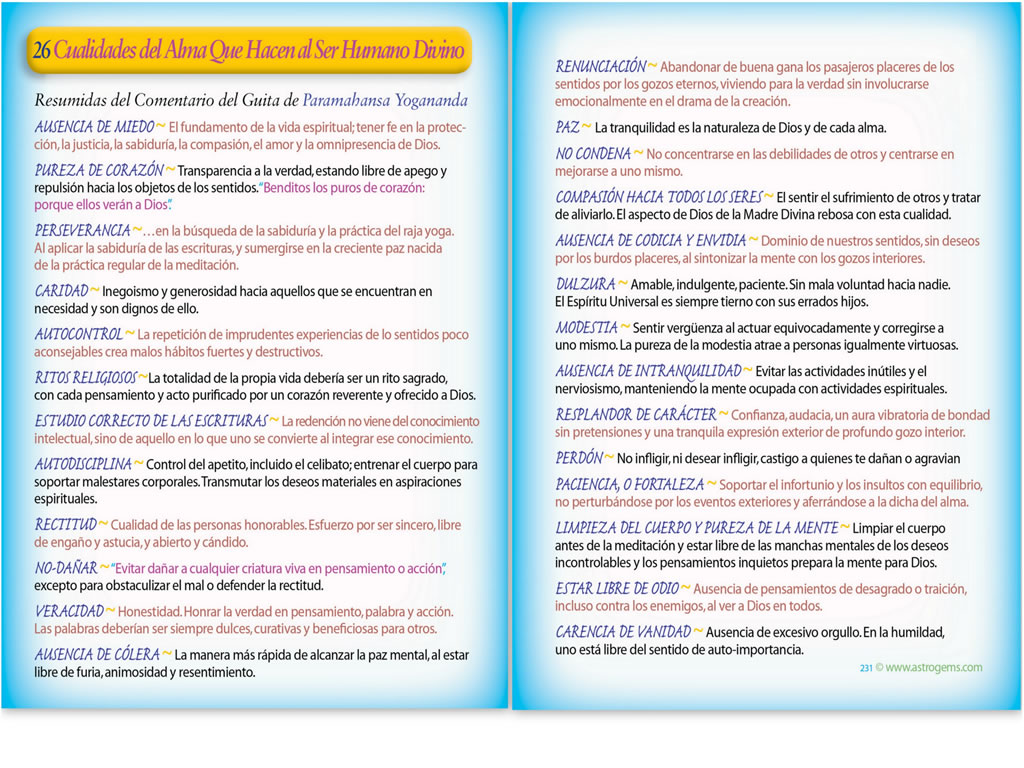 26 Cualidades del Alma Que Hacen al Ser Humano Divino

Resumidas del Comentario del Guita de Paramahansa Yogananda

AUSENCIA DE MIEDO ~ El fundamento de la vida espiritual; tener fe en la protección, la justicia, la sabiduría, la compasión, el amor y la omnipresencia de Dios.

PUREZA DE CORAZÓN ~ Transparencia a la verdad, estando libre de apego y repulsión hacia los objetos de los sentidos. "Benditos los puros de corazón: porque ellos verán a Dios".

PERSEVERANCIA ~ …en la búsqueda de la sabiduría y la práctica del raja yoga. Al aplicar la sabiduría de las escrituras, y sumergirse en la creciente paz nacida de la práctica regular de la meditación.

CARIDAD ~ Inegoismo y generosidad hacia aquellos que se encuentran en necesidad y son dignos de ello.

AUTOCONTROL ~ La repetición de imprudentes experiencias de lo sentidos poco aconsejables crea malos hábitos fuertes y destructivos.

RITOS RELIGIOSOS ~ La totalidad de la propia vida debería ser un rito sagrado, con cada pensamiento y acto purificado por un corazón reverente y ofrecido a Dios.

ESTUDIO CORRECTO DE LAS ESCRITURAS ~ La redención no viene del conocimiento intelectual, sino de aquello en lo que uno se convierte al integrar ese conocimiento.

AUTODISCIPLINA ~ Control del apetito, incluido el celibato; entrenar el cuerpo para soportar malestares corporales. Transmutar los deseos materiales en aspiraciones espirituales.

RECTITUD ~ Cualidad de las personas honorables. Esfuerzo por ser sincero, libre de engaño y astucia, y abierto y cándido.

NO-DAÑAR ~ "Evitar dañar a cualquier criatura viva en pensamiento o acción", excepto para obstaculizar el mal o defender la rectitud.

VERACIDAD ~ Honestidad. Honrar la verdad en pensamiento, palabra y acción. Las palabras deberían ser siempre dulces, curativas y beneficiosas para otros.

AUSENCIA DE CÓLERA ~ La manera más rápida de alcanzar la paz mental, al estar libre de furia, animosidad y resentimiento.

RENUNCIACIÓN ~ Abandonar de buena gana los pasajeros placeres de los sentidos por los gozos eternos, viviendo para la verdad sin involucrarse emocionalmente en el drama de la creación.

PAZ ~ La tranquilidad es la naturaleza de Dios y de cada alma.

NO CONDENA ~ No concentrarse en las debilidades de otros y centrarse en mejorarse a uno mismo.

COMPASIÓN HACIA TODOS LOS SERES ~ El sentir el sufrimiento de otros y tratar de aliviarlo. El aspecto de Dios de la Madre Divina rebosa con esta cualidad.

AUSENCIA DE CODICIA Y ENVIDIA ~ Dominio de nuestros sentidos, sin deseos por los burdos placeres, al sintonizar la mente con los gozos interiores.

DULZURA ~ Amable, indulgente, paciente. Sin mala voluntad hacia nadie. El Espíritu Universal es siempre tierno con sus errados hijos.

MODESTIA ~ Sentir vergüenza al actuar equivocadamente y corregirse a uno mismo. La pureza de la modestia atrae a personas igualmente virtuosas.

AUSENCIA DE INTRANQUILIDAD ~ Evitar las actividades inútiles y el nerviosismo, manteniendo la mente ocupada con actividades espirituales.

RESPLANDOR DE CARÁCTER ~ Confianza, audacia, un aura vibratoria de bondad sin pretensiones y una tranquila expresión exterior de profundo gozo interior.

PERDÓN ~ No infligir, ni desear infligir, castigo a quienes te dañan o agravian

PACIENCIA, O FORTALEZA ~ Soportar el infortunio y los insultos con equilibrio, no perturbándose por los eventos exteriores y aferrándose a la dicha del alma.

LIMPIEZA DEL CUERPO Y PUREZA DE LA MENTE ~ Limpiar el cuerpo antes de la meditación y estar libre de las manchas mentales de los deseos incontrolables y los pensamientos inquietos prepara la mente para Dios.

ESTAR LIBRE DE ODIO ~ Ausencia de pensamientos de desagrado o traición, incluso contra los enemigos, al ver a Dios en todos.

CARENCIA DE VANIDAD ~ Ausencia de excesivo orgullo. En la humildad, uno está libre del sentido de auto-importancia.

231 © www.astrogems.com